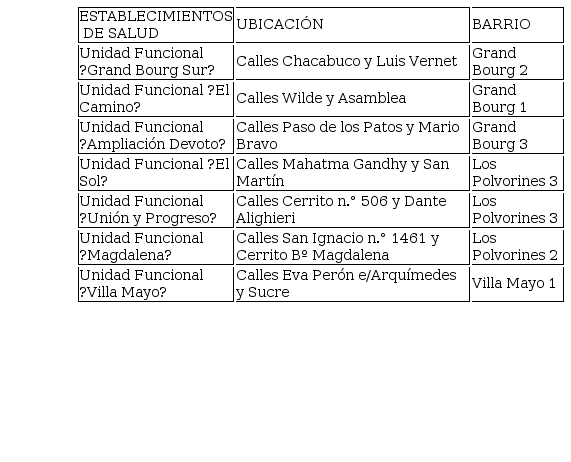 | ESTABLECIMIENTOS DE SALUD | UBICACIÓN | BARRIO |
|---|---|---|
| Unidad Funcional ?Grand Bourg Sur? | Calles Chacabuco y Luis Vernet | Grand Bourg 2 |
| Unidad Funcional ?El Camino? | Calles Wilde y Asamblea | Grand Bourg 1 |
| Unidad Funcional ?Ampliación Devoto? | Calles Paso de los Patos y Mario Bravo | Grand Bourg 3 |
| Unidad Funcional ?El Sol? | Calles Mahatma Gandhy y San Martín | Los Polvorines 3 |
| Unidad Funcional ?Unión y Progreso? | Calles Cerrito n.° 506 y Dante Alighieri | Los Polvorines 3 |
| Unidad Funcional ?Magdalena? | Calles San Ignacio n.° 1461 y Cerrito Bº Magdalena | Los Polvorines 2 |
| Unidad Funcional ?Villa Mayo? | Calles Eva Perón e/Arquímedes y Sucre | Villa Mayo 1 |